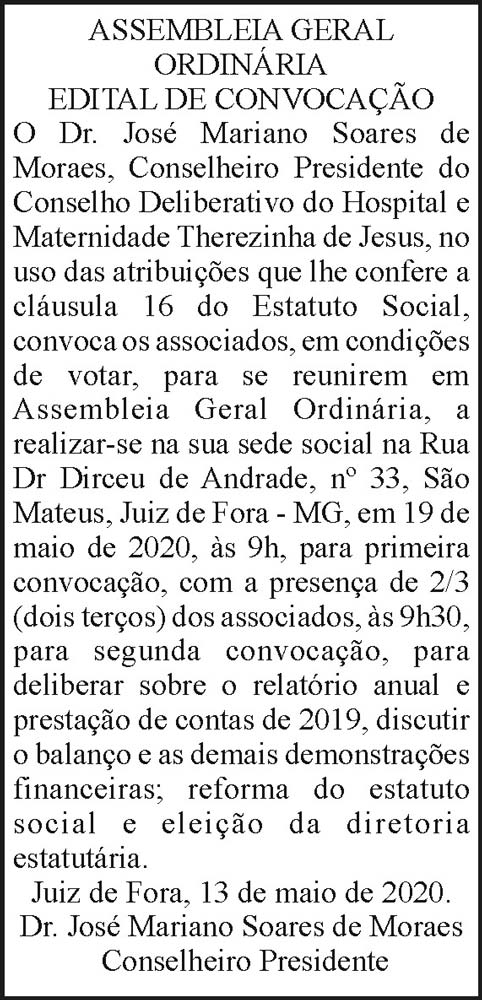 ASSEMBLEIA GERAL
ORDINÁRIA
EDITAL DE CONVOCAÇÃO

O Dr. José Mariano Soares de Moraes, Conselheiro Presidente do Conselho Deliberativo do Hospital e Maternidade Therezinha de Jesus, no uso das atribuições que lhe confere a cláusula 16 do Estatuto Social, convoca os associados, em condições de votar, para se reunirem em Assembleia Geral Ordinária, a realizar-se na sua sede social na Rua Dr Dirceu de Andrade, nº 33, São Mateus, Juiz de Fora - MG, em 19 de maio de 2020, às 9h, para primeira convocação, com a presença de 2/3 (dois terços) dos associados, às 9h30, para segunda convocação, para deliberar sobre o relatório anual e prestação de contas de 2019, discutir o balanço e as demais demonstrações financeiras; reforma do estatuto social e eleição da diretoria estatutária.

Juiz de Fora, 13 de maio de 2020.
Dr. José Mariano Soares de Moraes
Conselheiro Presidente